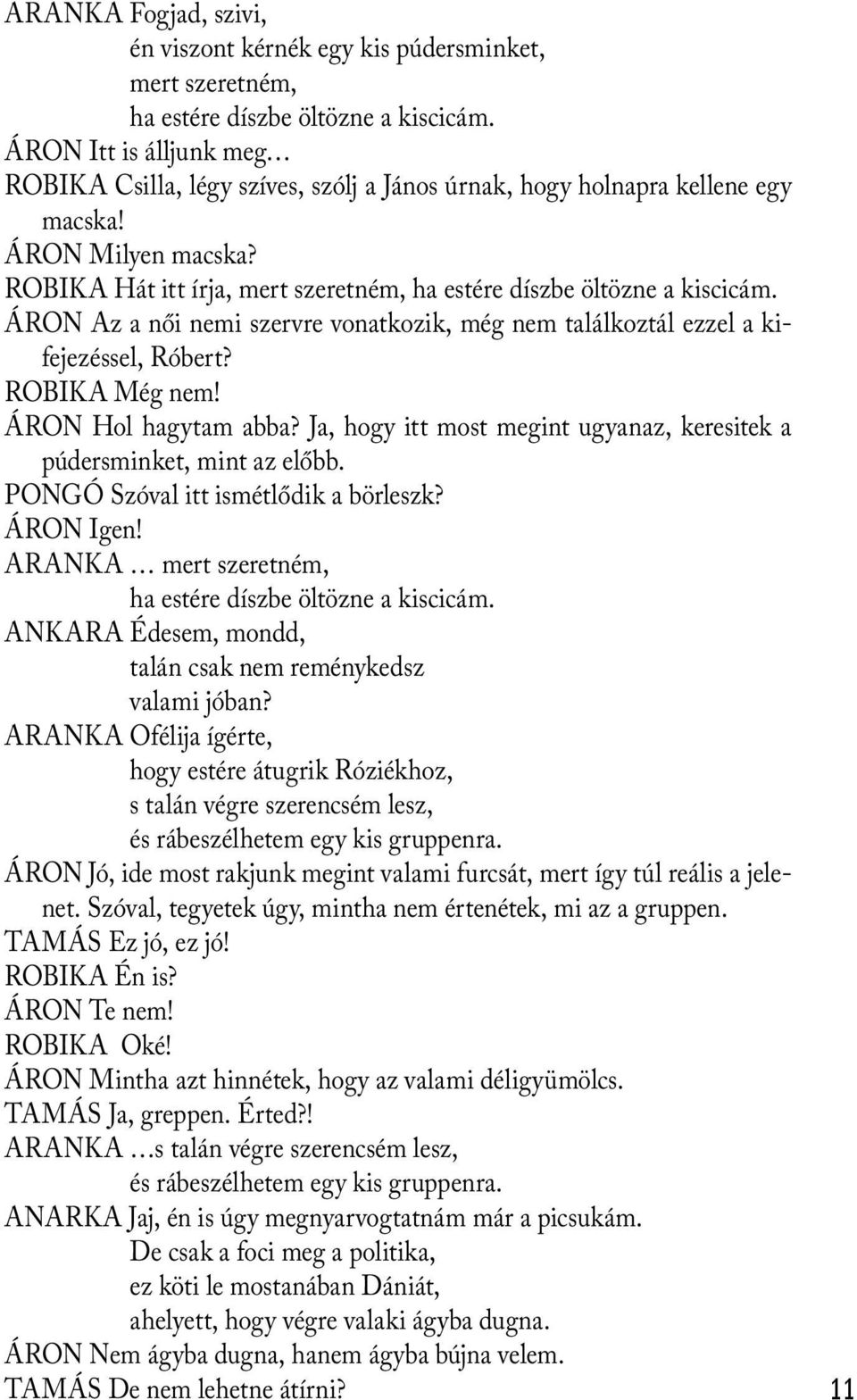 ARANKA Fogjad, szivi,
én viszont kérnék egy kis púdersminket,
mert szeretném,
ha estére díszbe öltözne a kiscicám.
ÁRON Itt is álljunk meg…
ROBIKA Csilla, légy szíves, szólj a János úrnak, hogy holnapra kellene egy macska!
ÁRON Milyen macska?
ROBIKA Hát itt írja, mert szeretném, ha estére díszbe öltözne a kiscicám.
ÁRON Az a női nemi szervre vonatkozik, még nem találkoztál ezzel a kifejezéssel, Róbert?
ROBIKA Még nem!
ÁRON Hol hagytam abba? Ja, hogy itt most megint ugyanaz, keresitek a púdersminket, mint az előbb.
PONGÓ Szóval itt ismétlődik a börleszk?
ÁRON Igen!
ARANKA … mert szeretném,
ha estére díszbe öltözne a kiscicám.
ANKARA Édesem, mondd,
talán csak nem reménykedsz
valami jóban?
ARANKA Ofélija ígérte,
hogy estére átugrik Róziékhoz,
s talán végre szerencsém lesz,
és rábeszélhetem egy kis gruppenra.
ÁRON Jó, ide most rakjunk megint valami furcsát, mert így túl reális a jelenet. Szóval, tegyetek úgy, mintha nem értenétek, mi az a gruppen.
TAMÁS Ez jó, ez jó!
ROBIKA Én is?
ÁRON Te nem!
ROBIKA Oké!
ÁRON Mintha azt hinnétek, hogy az valami déligyümölcs.
TAMÁS Ja, greppen. Érted?!
ARANKA …s talán végre szerencsém lesz,
és rábeszélhetem egy kis gruppenra.
ANARKA Jaj, én is úgy megnyarvogtatnám már a picsukám.
De csak a foci meg a politika,
ez köti le mostanában Dániát,
ahelyett, hogy végre valaki ágyba dugna.
ÁRON Nem ágyba dugna, hanem ágyba bújna velem.
TAMÁS De nem lehetne átírni?
11